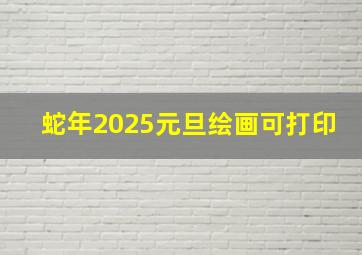 蛇年2025元旦绘画可打印